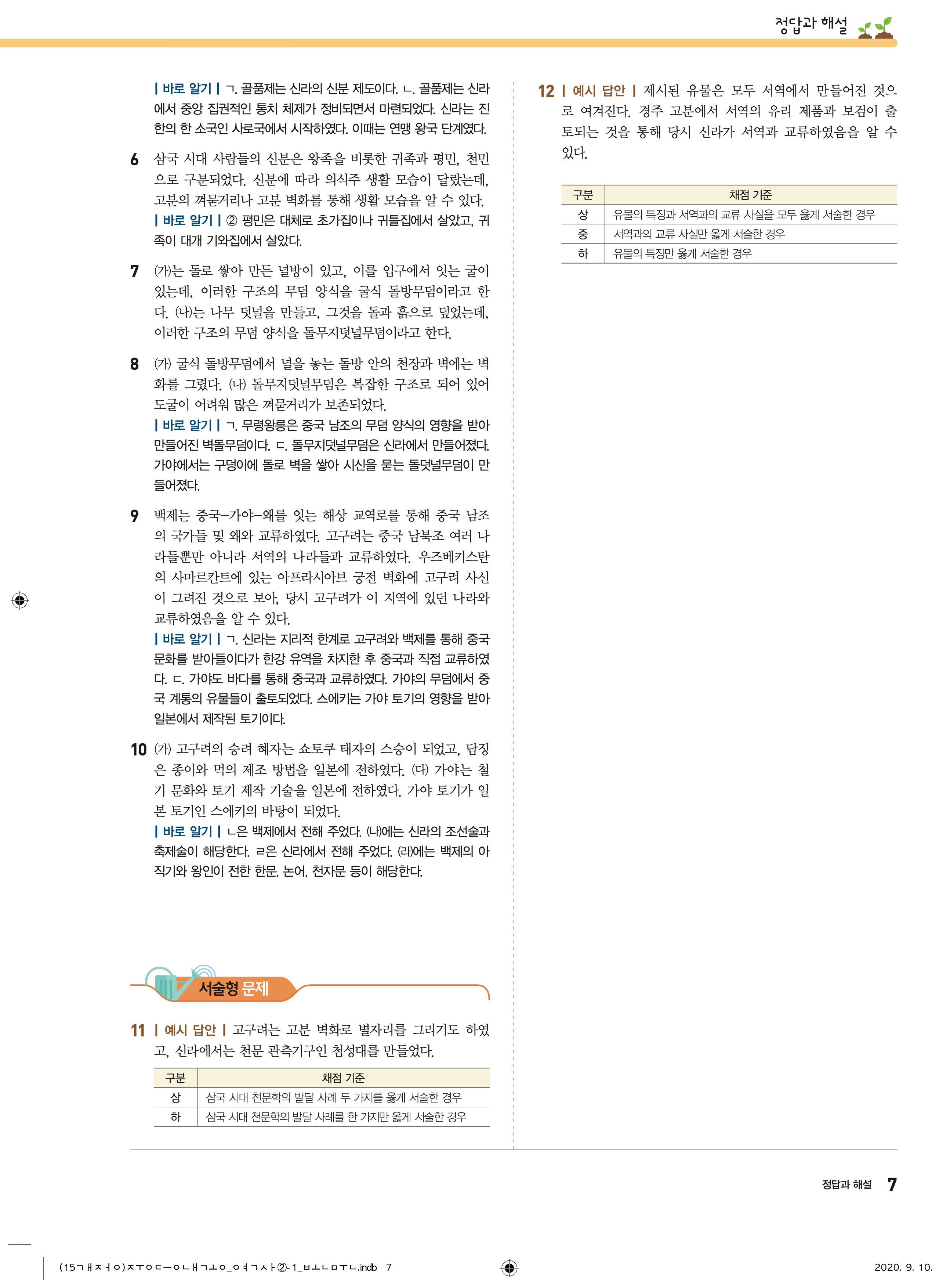 정답과 해설

| 바로 알기 | ㄱ. 골품제는 신라의 신분 제도이다. ㄴ. 골품제는 신라에서 중앙 집권적인 통치 체제가 정비되면서 마련되었다. 신라는 진한의 한 소국인 사로국에서 시작하였다. 이때는 연맹 왕국 단계였다.

6 삼국 시대 사람들의 신분은 왕족을 비롯한 귀족과 평민, 천민으로 구분되었다. 신분에 따라 의식주 생활 모습이 달랐는데, 고분의 껴묻거리나 고분 벽화를 통해 생활 모습을 알 수 있다.
| 바로 알기 | ② 평민은 대체로 초가집이나 귀틀집에서 살았고, 귀족이 대개 기와집에서 살았다.

7 (가)는 돌로 쌓아 만든 널방이 있고, 이를 입구에서 잇는 굴이 있는데, 이러한 구조의 무덤 양식을 굴식 돌방무덤이라고 한다. (나)는 나무 덧널을 만들고, 그것을 돌과 흙으로 덮었는데, 이러한 구조의 무덤 양식을 돌무지덧널무덤이라고 한다.

8 (가) 굴식 돌방무덤에서 널을 놓는 돌방 안의 천장과 벽에는 벽화를 그렸다. (나) 돌무지덧널무덤은 복잡한 구조로 되어 있어 도굴이 어려워 많은 껴묻거리가 보존되었다.
| 바로 알기 | ㄱ. 무령왕릉은 중국 남조의 무덤 양식의 영향을 받아 만들어진 벽돌무덤이다. ㄷ. 돌무지덧널무덤은 신라에서 만들어졌다. 가야에서는 구덩이에 돌로 벽을 쌓아 시신을 묻는 돌덧널무덤이 만들어졌다.

9 백제는 중국–가야–왜를 잇는 해상 교역로를 통해 중국 남조의 국가들 및 왜와 교류하였다. 고구려는 중국 남북조 여러 나라들뿐만 아니라 서역의 나라들과 교류하였다. 우즈베키스탄의 사마르칸트에 있는 아프라시아브 궁전 벽화에 고구려 사신이 그려진 것으로 보아, 당시 고구려가 이 지역에 있던 나라와 교류하였음을 알 수 있다.
| 바로 알기 | ㄱ. 신라는 지리적 한계로 고구려와 백제를 통해 중국 문화를 받아들이다가 한강 유역을 차지한 후 중국과 직접 교류하였다. ㄷ. 가야도 바다를 통해 중국과 교류하였다. 가야의 무덤에서 중국 계통의 유물들이 출토되었다. 스에키는 가야 토기의 영향을 받아 일본에서 제작된 토기이다.

10 (가) 고구려의 승려 혜자는 쇼토쿠 태자의 스승이 되었고, 담징은 종이와 먹의 제조 방법을 일본에 전하였다. (다) 가야는 철기 문화와 토기 제작 기술을 일본에 전하였다. 가야 토기가 일본 토기인 스에키의 바탕이 되었다.
| 바로 알기 | ㄴ은 백제에서 전해 주었다. (나)에는 신라의 조선술과 축제술이 해당한다. ㄹ은 신라에서 전해 주었다. (라)에는 백제의 아직기와 왕인이 전한 한문, 논어, 천자문 등이 해당한다.

서술형 문제

11 | 예시 답안 | 고구려는 고분 벽화로 별자리를 그리기도 하였고, 신라에서는 천문 관측기구인 첨성대를 만들었다.

| 구분 | 채점 기준 |
|---|---|
| 상 | 삼국 시대 천문학의 발달 사례 두 가지를 옳게 서술한 경우 |
| 하 | 삼국 시대 천문학의 발달 사례를 한 가지만 옳게 서술한 경우 |

12 | 예시 답안 | 제시된 유물은 모두 서역에서 만들어진 것으로 여겨진다. 경주 고분에서 서역의 유리 제품과 보검이 출토되는 것을 통해 당시 신라가 서역과 교류하였음을 알 수 있다.

| 구분 | 채점 기준 |
|---|---|
| 상 | 유물의 특징과 서역과의 교류 사실을 모두 옳게 서술한 경우 |
| 중 | 서역과의 교류 사실만 옳게 서술한 경우 |
| 하 | 유물의 특징만 옳게 서술한 경우 |

정답과 해설 7

(15ㄱㅐㅈㅓㅇ)ㅈㅜㅇㄷㅡㅇㄴㅐㄱㅗㅇ_ㅇㅕㄱㅅㅏ②-1_ㅂㅗㄴㅁㅜㄴ.indb 7 2020. 9. 10.